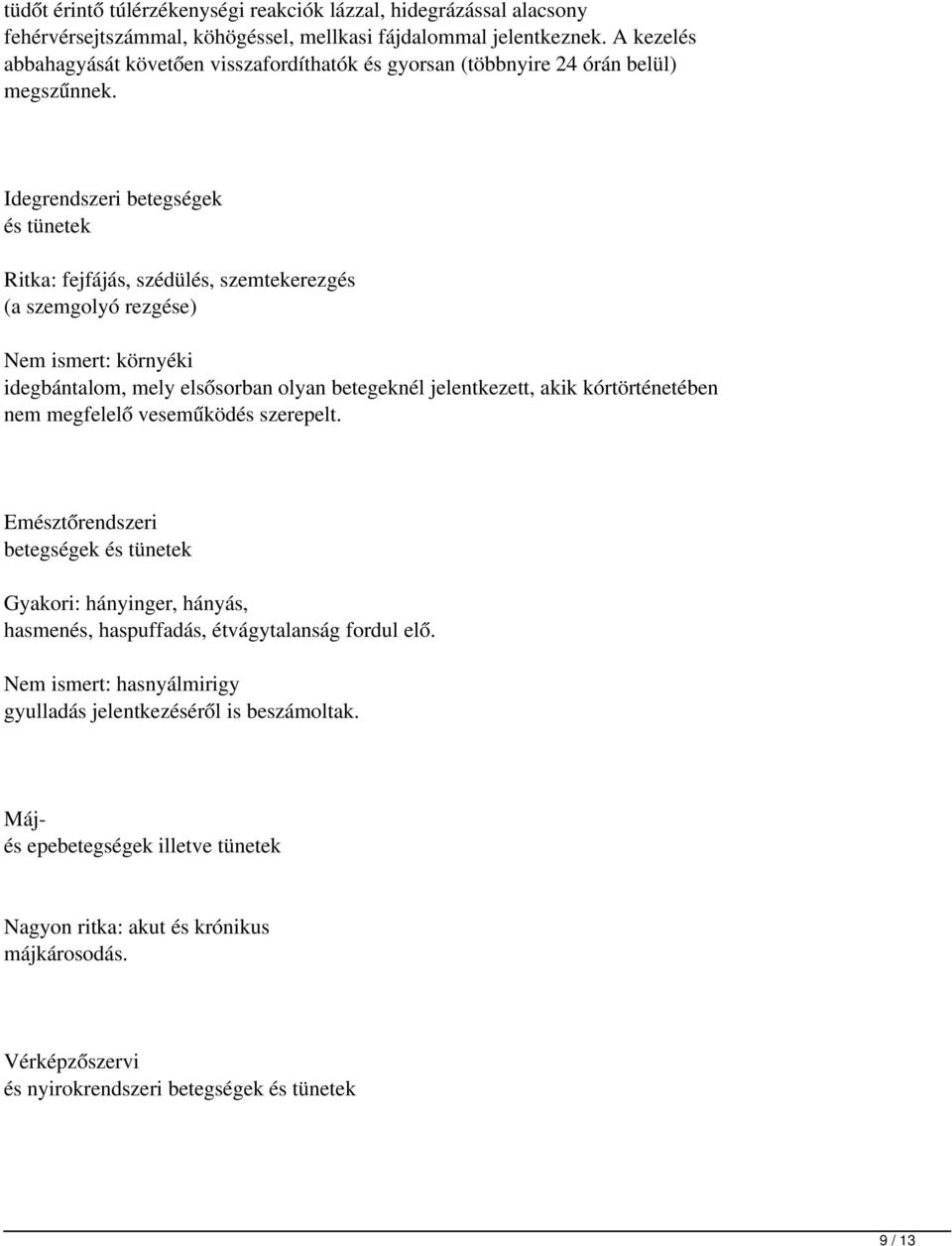 tüdőt érintő túlérzékenységi reakciók lázzal, hidegrázással alacsony fehérvérsejtszámmal, köhögéssel, mellkasi fájdalommal jelentkeznek. A kezelés abbahagyását követően visszafordíthatók és gyorsan (többnyire 24 órán belül) megszűnnek.

Idegrendszeri betegségek és tünetek

Ritka: fejfájás, szédülés, szemtekerezgés (a szemgolyó rezgése)

Nem ismert: környéki idegbántalom, mely elsősorban olyan betegeknél jelentkezett, akik kórtörténetében nem megfelelő veseműködés szerepelt.

Emésztőrendszeri betegségek és tünetek

Gyakori: hányinger, hányás, hasmenés, haspuffadás, étvágytalanság fordul elő.

Nem ismert: hasnyálmirigy gyulladás jelentkezéséről is beszámoltak.

Máj- és epebetegségek illetve tünetek

Nagyon ritka: akut és krónikus májkárosodás.

Vérképzőszervi és nyirokrendszeri betegségek és tünetek

9 / 13